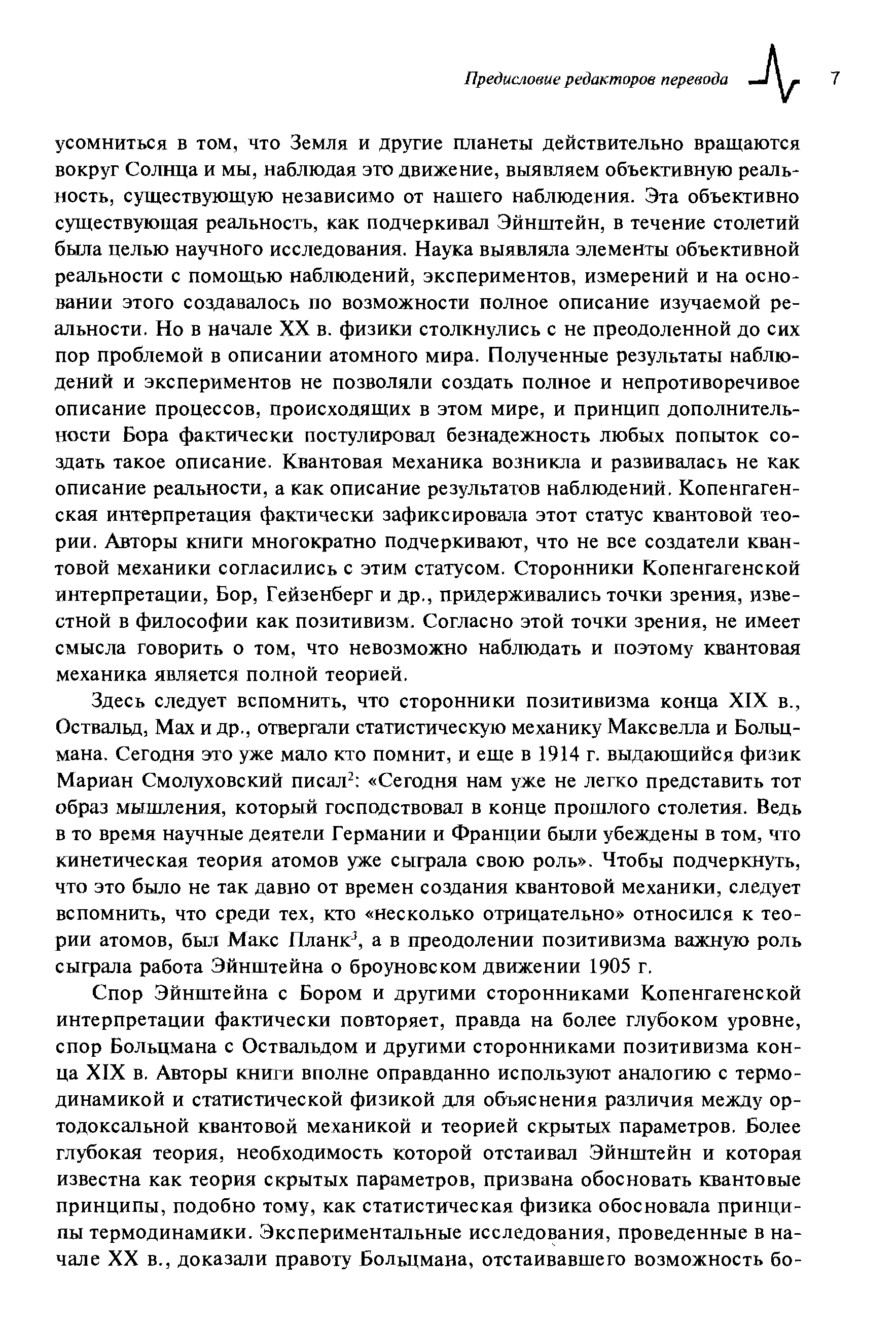 Предисловие редакторов перевода 7

усомниться в том, что Земля и другие планеты действительно вращаются вокруг Солнца и мы, наблюдая это движение, выявляем объективную реальность, существующую независимо от нашего наблюдения. Эта объективно существующая реальность, как подчеркивал Эйнштейн, в течение столетий была целью научного исследования. Наука выявляла элементы объективной реальности с помощью наблюдений, экспериментов, измерений и на основании этого создавалось по возможности полное описание изучаемой реальности. Но в начале XX в. физики столкнулись с не преодоленной до сих пор проблемой в описании атомного мира. Полученные результаты наблюдений и экспериментов не позволяли создать полное и непротиворечивое описание процессов, происходящих в этом мире, и принцип дополнительности Бора фактически постулировал безнадежность любых попыток создать такое описание. Квантовая механика возникла и развивалась не как описание реальности, а как описание результатов наблюдений. Копенгагенская интерпретация фактически зафиксировала этот статус квантовой теории. Авторы книги многократно подчеркивают, что не все создатели квантовой механики согласились с этим статусом. Сторонники Копенгагенской интерпретации, Бор, Гейзенберг и др., придерживались точки зрения, известной в философии как позитивизм. Согласно этой точки зрения, не имеет смысла говорить о том, что невозможно наблюдать и поэтому квантовая механика является полной теорией.

Здесь следует вспомнить, что сторонники позитивизма конца XIX в., Оствальд, Мах и др., отвергали статистическую механику Максвелла и Больцмана. Сегодня это уже мало кто помнит, и еще в 1914 г. выдающийся физик Мариан Смолуховский писал$^2$: «Сегодня нам уже не легко представить тот образ мышления, который господствовал в конце прошлого столетия. Ведь в то время научные деятели Германии и Франции были убеждены в том, что кинетическая теория атомов уже сыграла свою роль». Чтобы подчеркнуть, что это было не так давно от времен создания квантовой механики, следует вспомнить, что среди тех, кто «несколько отрицательно» относился к теории атомов, был Макс Планк$^3$, а в преодолении позитивизма важную роль сыграла работа Эйнштейна о броуновском движении 1905 г.

Спор Эйнштейна с Бором и другими сторонниками Копенгагенской интерпретации фактически повторяет, правда на более глубоком уровне, спор Больцмана с Оствальдом и другими сторонниками позитивизма конца XIX в. Авторы книги вполне оправданно используют аналогию с термодинамикой и статистической физикой для объяснения различия между ортодоксальной квантовой механикой и теорией скрытых параметров. Более глубокая теория, необходимость которой отстаивал Эйнштейн и которая известна как теория скрытых параметров, призвана обосновать квантовые принципы, подобно тому, как статистическая физика обосновала принципы термодинамики. Экспериментальные исследования, проведенные в начале XX в., доказали правоту Больцмана, отстаивавшего возможность бо-